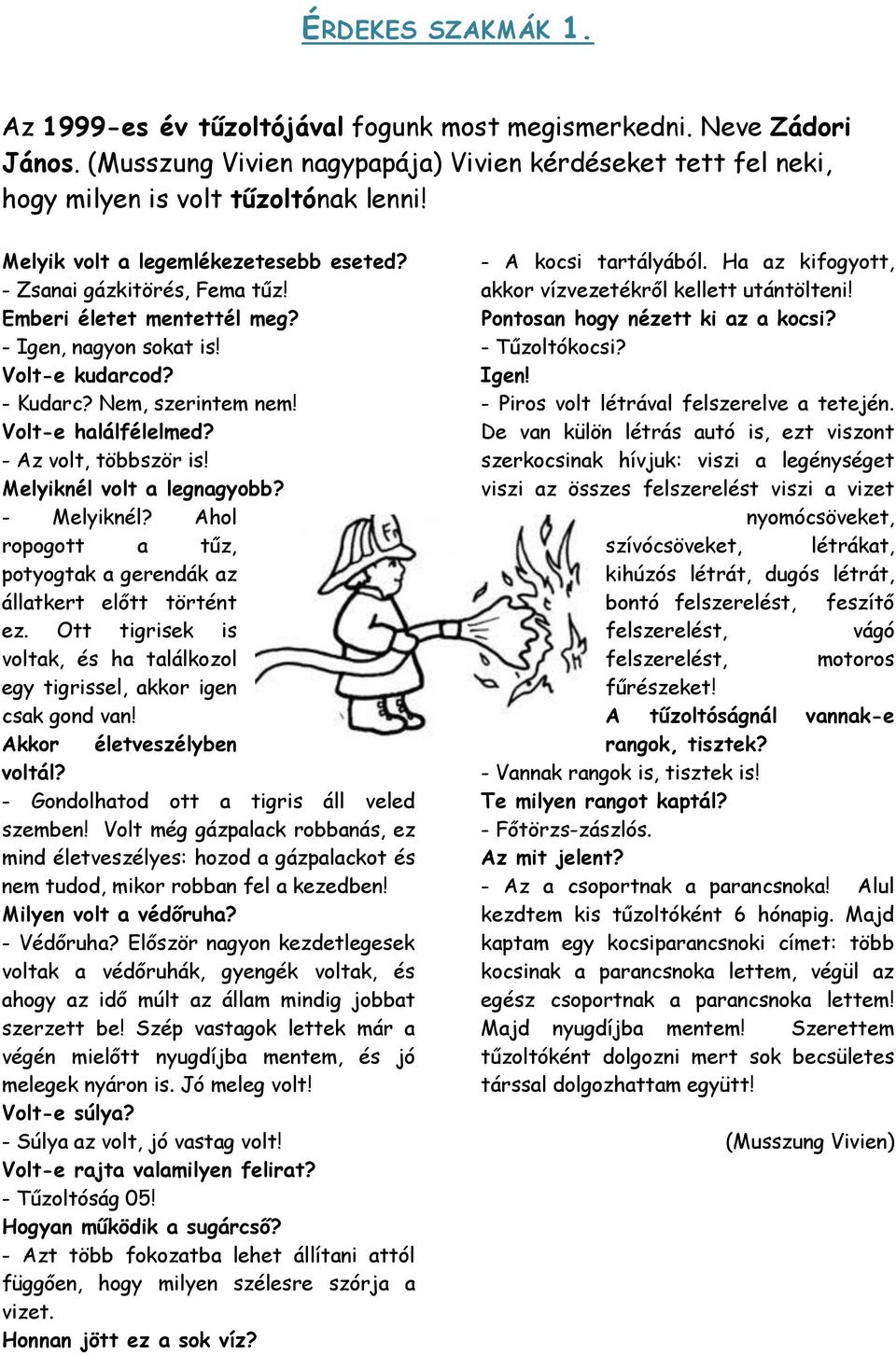 ÉRDEKES SZAKMÁK 1.

Az 1999-es év tűzoltójával fogunk most megismerkedni. Neve Zádori János. (Musszung Vivien nagypapája) Vivien kérdéseket tett fel neki, hogy milyen is volt tűzoltónak lenni!

Melyik volt a legemlékezetesebb eseted?
- Zsanai gázkitörés, Fema tűz!
Emberi életet mentettél meg?
- Igen, nagyon sokat is!
Volt-e kudarcod?
- Kudarc? Nem, szerintem nem!
Volt-e halálfélelmed?
- Az volt, többször is!
Melyiknél volt a legnagyobb?
- Melyiknél? Ahol ropogott a tűz, potyogtak a gerendák az állatkert előtt történt ez. Ott tigrisek is voltak, és ha találkozol egy tigrissel, akkor igen csak gond van!
Akkor életveszélyben voltál?
- Gondolhatod ott a tigris áll veled szemben! Volt még gázpalack robbanás, ez mind életveszélyes: hozod a gázpalackot és nem tudod, mikor robban fel a kezedben!
Milyen volt a védőruha?
- Védőruha? Először nagyon kezdetlegesek voltak a védőruhák, gyengék voltak, és ahogy az idő múlt az állam mindig jobbat szerzett be! Szép vastagok lettek már a végén mielőtt nyugdíjba mentem, és jó melegek nyáron is. Jó meleg volt!
Volt-e súlya?
- Súlya az volt, jó vastag volt!
Volt-e rajta valamilyen felirat?
- Tűzoltóság 05!
Hogyan működik a sugárcső?
- Azt több fokozatba lehet állítani attól függően, hogy milyen szélesre szórja a vizet.
Honnan jött ez a sok víz?

- A kocsi tartályából. Ha az kifogyott, akkor vízvezetékről kellett utántölteni!
Pontosan hogy nézett ki az a kocsi?
- Tűzoltókocsi?
Igen!
- Piros volt létrával felszerelve a tetején. De van külön létrás autó is, ezt viszont szerkocsinak hívjuk: viszi a legénységet viszi az összes felszerelést viszi a vizet nyomócsöveket, szívócsöveket, létrákat, kihúzós létrát, dugós létrát, bontó felszerelést, feszítő felszerelést, vágó felszerelést, motoros fűrészeket!
A tűzoltóságnál vannak-e rangok, tisztek?
- Vannak rangok is, tisztek is!
Te milyen rangot kaptál?
- Főtörzs-zászlós.
Az mit jelent?
- Az a csoportnak a parancsnoka! Alul kezdtem kis tűzoltóként 6 hónapig. Majd kaptam egy kocsiparancsnoki címet: több kocsinak a parancsnoka lettem, végül az egész csoportnak a parancsnoka lettem! Majd nyugdíjba mentem! Szerettem tűzoltóként dolgozni mert sok becsületes társsal dolgozhattam együtt!

(Musszung Vivien)